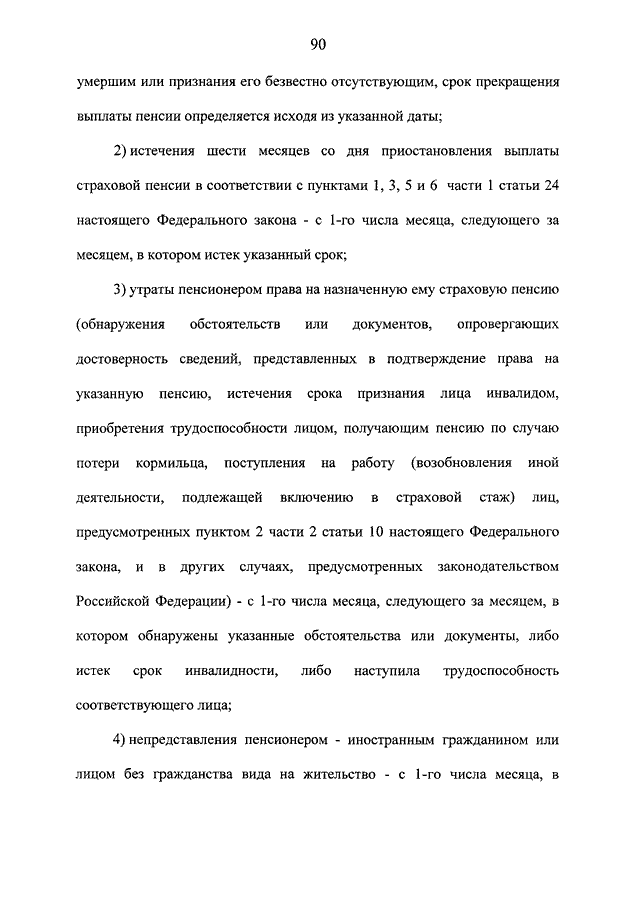 90

умершим или признания его безвестно отсутствующим, срок прекращения выплаты пенсии определяется исходя из указанной даты;

2) истечения шести месяцев со дня приостановления выплаты страховой пенсии в соответствии с пунктами 1, 3, 5 и 6 части 1 статьи 24 настоящего Федерального закона - с 1-го числа месяца, следующего за месяцем, в котором истек указанный срок;

3) утраты пенсионером права на назначенную ему страховую пенсию (обнаружения обстоятельств или документов, опровергающих достоверность сведений, представленных в подтверждение права на указанную пенсию, истечения срока признания лица инвалидом, приобретения трудоспособности лицом, получающим пенсию по случаю потери кормильца, поступления на работу (возобновления иной деятельности, подлежащей включению в страховой стаж) лиц, предусмотренных пунктом 2 части 2 статьи 10 настоящего Федерального закона, и в других случаях, предусмотренных законодательством Российской Федерации) - с 1-го числа месяца, следующего за месяцем, в котором обнаружены указанные обстоятельства или документы, либо истек срок инвалидности, либо наступила трудоспособность соответствующего лица;

4) непредставления пенсионером - иностранным гражданином или лицом без гражданства вида на жительство - с 1-го числа месяца, в